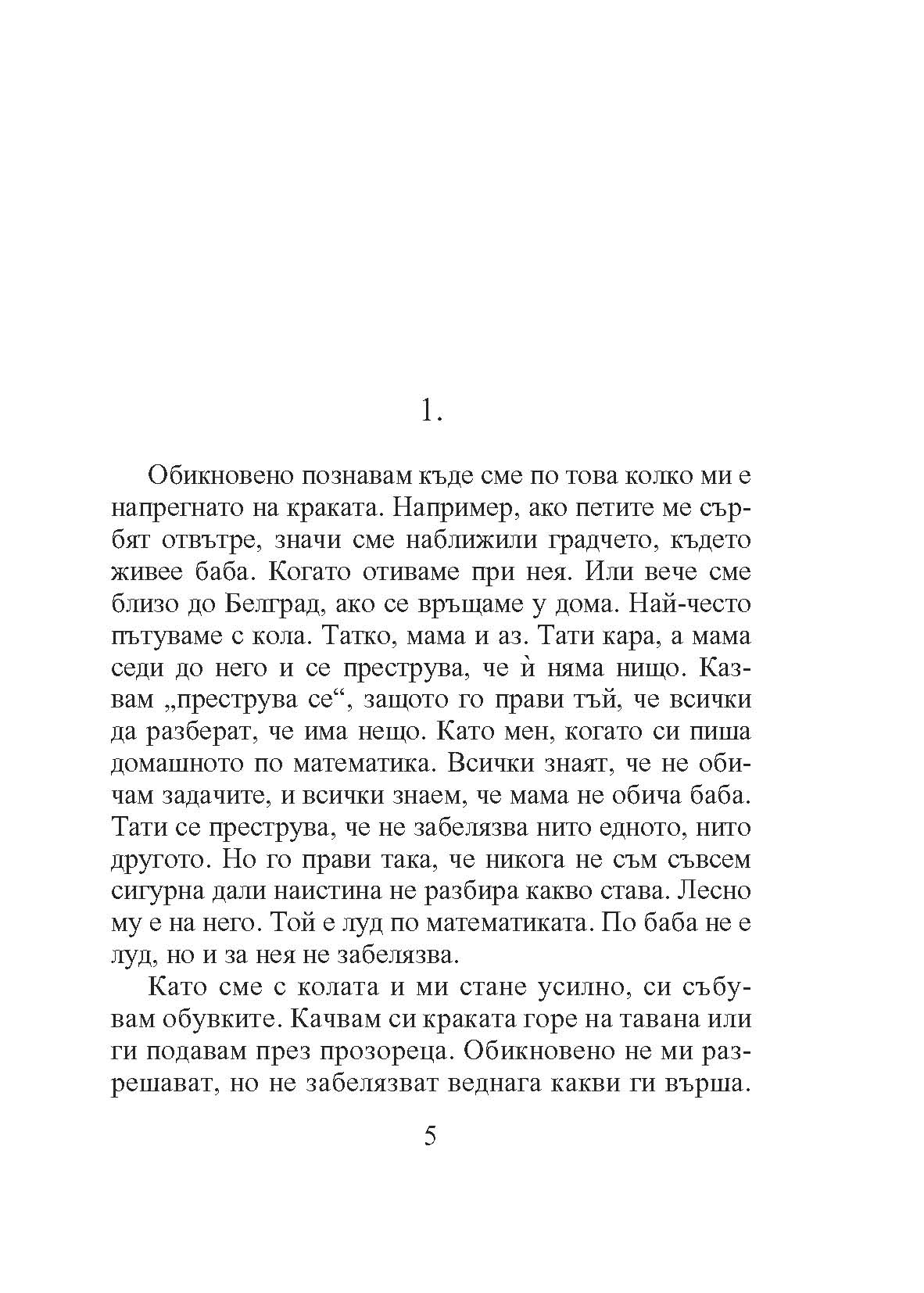 1.

Обикновено познавам къде сме по това колко ми е напрегнато на краката. Например, ако петите ме сърбят отвътре, значи сме наближили градчето, където живее баба. Когато отиваме при нея. Или вече сме близо до Белград, ако се връщаме у дома. Най-често пътуваме с кола. Татко, мама и аз. Тати кара, а мама седи до него и се преструва, че ѝ няма нищо. Казвам „преструва се“, защото го прави тъй, че всички да разберат, че има нещо. Като мен, когато си пиша домашното по математика. Всички знаят, че не обичам задачите, и всички знаем, че мама не обича баба. Тати се преструва, че не забелязва нито едното, нито другото. Но го прави така, че никога не съм съвсем сигурна дали наистина не разбира какво става. Лесно му е на него. Той е луд по математиката. По баба не е луд, но и за нея не забелязва.

Като сме с колата и ми стане усилно, си събувам обувките. Качвам си краката горе на тавана или ги подавам през прозореца. Обикновено не ми разрешават, но не забелязват веднага какви ги върша.

5